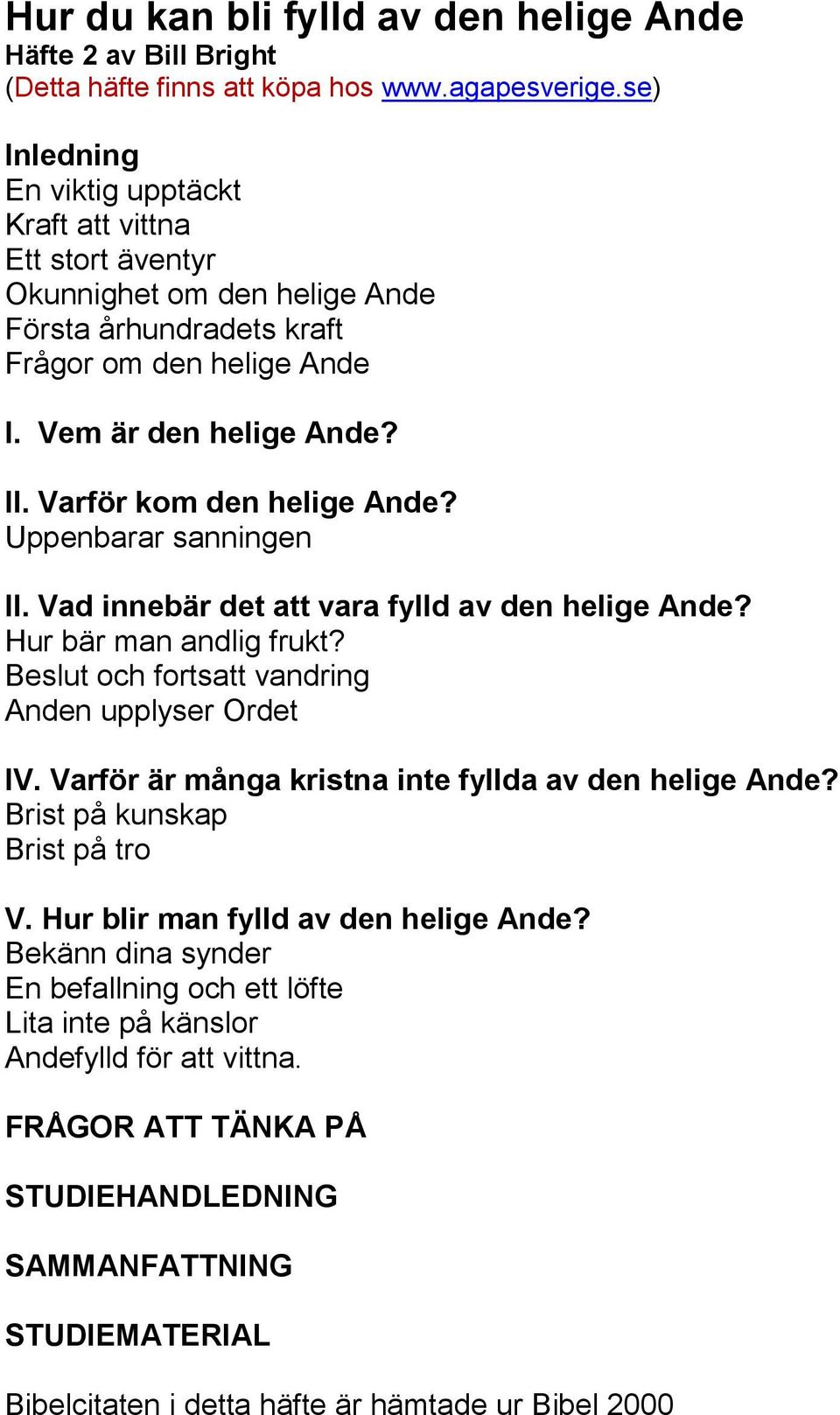 Hur du kan bli fylld av den helige Ande
Häfte 2 av Bill Bright
(Detta häfte finns att köpa hos www.agapesverige.se)

Inledning
En viktig upptäckt
Kraft att vittna
Ett stort äventyr
Okunnighet om den helige Ande
Första århundradets kraft
Frågor om den helige Ande

I. Vem är den helige Ande?

II. Varför kom den helige Ande?
Uppenbarar sanningen

II. Vad innebär det att vara fylld av den helige Ande?
Hur bär man andlig frukt?
Beslut och fortsatt vandring
Anden upplyser Ordet

IV. Varför är många kristna inte fyllda av den helige Ande?
Brist på kunskap
Brist på tro

V. Hur blir man fylld av den helige Ande?
Bekänn dina synder
En befallning och ett löfte
Lita inte på känslor
Andefylld för att vittna.

FRÅGOR ATT TÄNKA PÅ

STUDIEHANDLEDNING

SAMMANFATTNING

STUDIEMATERIAL

Bibelcitaten i detta häfte är hämtade ur Bibel 2000